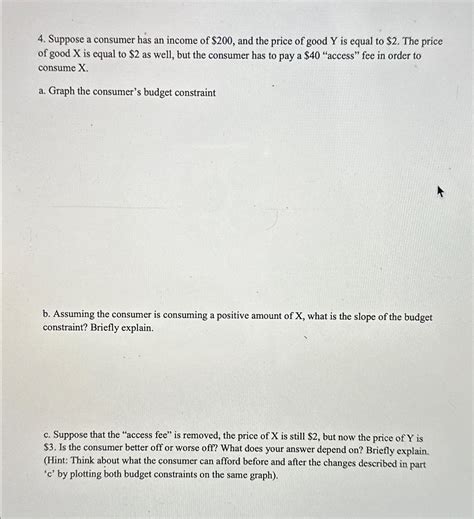 4. Suppose a consumer has an income of \$200, and the price of good Y is equal to \$2. The price of good X is equal to \$2 as well, but the consumer has to pay a \$40 "access" fee in order to consume X.

a. Graph the consumer's budget constraint

b. Assuming the consumer is consuming a positive amount of X, what is the slope of the budget constraint? Briefly explain.

c. Suppose that the "access fee" is removed, the price of X is still \$2, but now the price of Y is \$3. Is the consumer better off or worse off? What does your answer depend on? Briefly explain. (Hint: Think about what the consumer can afford before and after the changes described in part 'c' by plotting both budget constraints on the same graph).